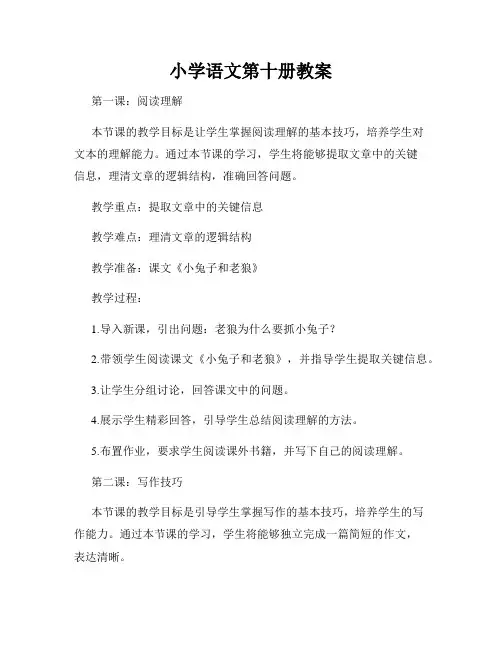 小学语文第十册教案

第一课：阅读理解

本节课的教学目标是让学生掌握阅读理解的基本技巧，培养学生对文本的理解能力。通过本节课的学习，学生将能够提取文章中的关键信息，理清文章的逻辑结构，准确回答问题。

教学重点：提取文章中的关键信息

教学难点：理清文章的逻辑结构

教学准备：课文《小兔子和老狼》

教学过程：

1.导入新课，引出问题：老狼为什么要抓小兔子？

2.带领学生阅读课文《小兔子和老狼》，并指导学生提取关键信息。

3.让学生分组讨论，回答课文中的问题。

4.展示学生精彩回答，引导学生总结阅读理解的方法。

5.布置作业，要求学生阅读课外书籍，并写下自己的阅读理解。

第二课：写作技巧

本节课的教学目标是引导学生掌握写作的基本技巧，培养学生的写作能力。通过本节课的学习，学生将能够独立完成一篇简短的作文，表达清晰。